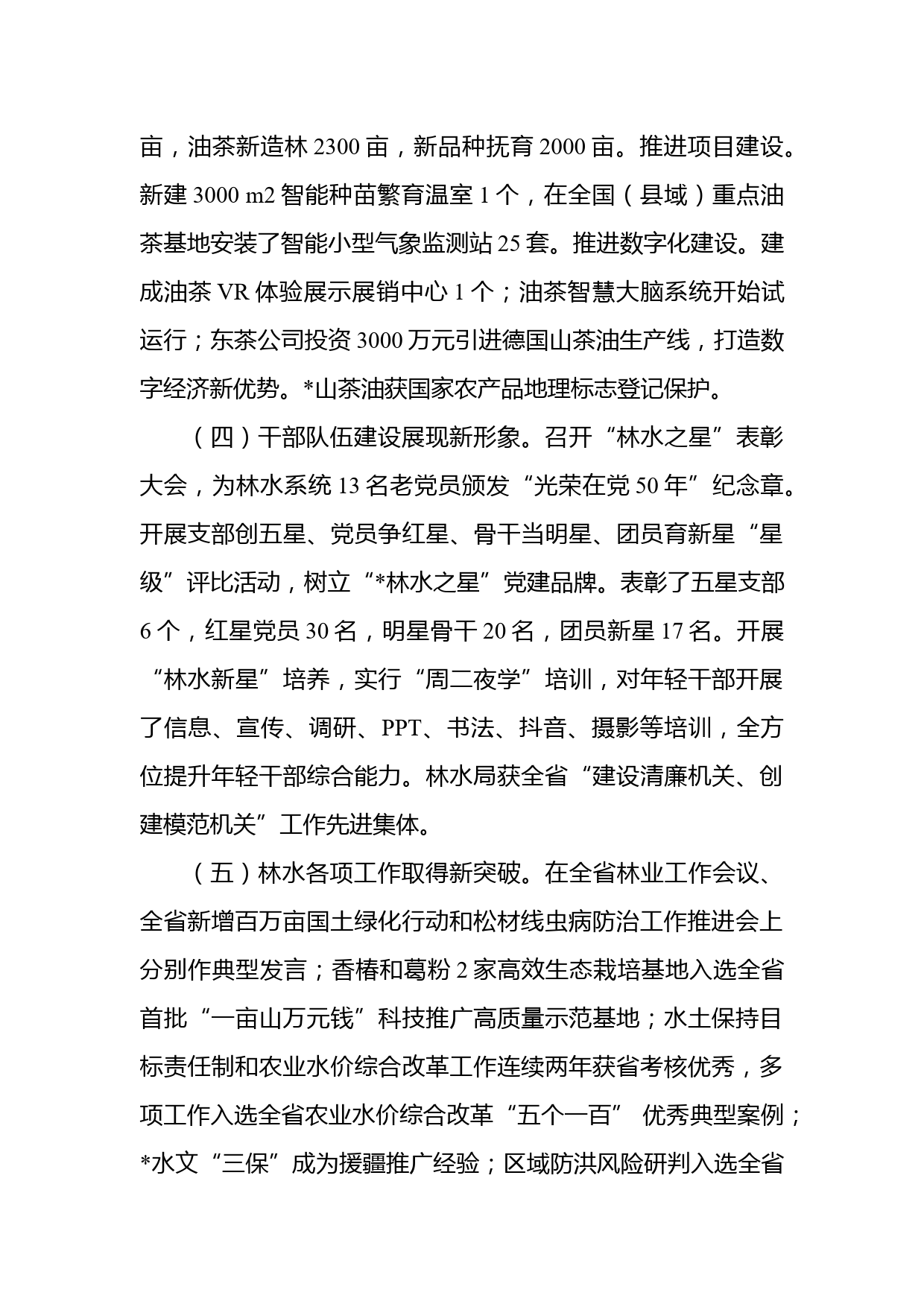 亩，油茶新造林 2300 亩，新品种抚育 2000 亩。推进项目建设。新建 3000 m2 智能种苗繁育温室 1 个，在全国（县域）重点油茶基地安装了智能小型气象监测站 25 套。推进数字化建设。建成油茶 VR 体验展示展销中心 1 个；油茶智慧大脑系统开始试运行；东茶公司投资 3000 万元引进德国山茶油生产线，打造数字经济新优势。*山茶油获国家农产品地理标志登记保护。

（四）干部队伍建设展现新形象。召开“林水之星”表彰大会，为林水系统 13 名老党员颁发“光荣在党 50 年”纪念章。开展支部创五星、党员争红星、骨干当明星、团员育新星“星级”评比活动，树立“*林水之星”党建品牌。表彰了五星支部 6 个，红星党员 30 名，明星骨干 20 名，团员新星 17 名。开展“林水新星”培养，实行“周二夜学”培训，对年轻干部开展了信息、宣传、调研、PPT、书法、抖音、摄影等培训，全方位提升年轻干部综合能力。林水局获全省“建设清廉机关、创建模范机关”工作先进集体。

（五）林水各项工作取得新突破。在全省林业工作会议、全省新增百万亩国土绿化行动和松材线虫病防治工作推进会上分别作典型发言；香椿和葛粉 2 家高效生态栽培基地入选全省首批“一亩山万元钱”科技推广高质量示范基地；水土保持目标责任制和农业水价综合改革工作连续两年获省考核优秀，多项工作入选全省农业水价综合改革“五个一百” 优秀典型案例；*水文“三保”成为援疆推广经验；区域防洪风险研判入选全省